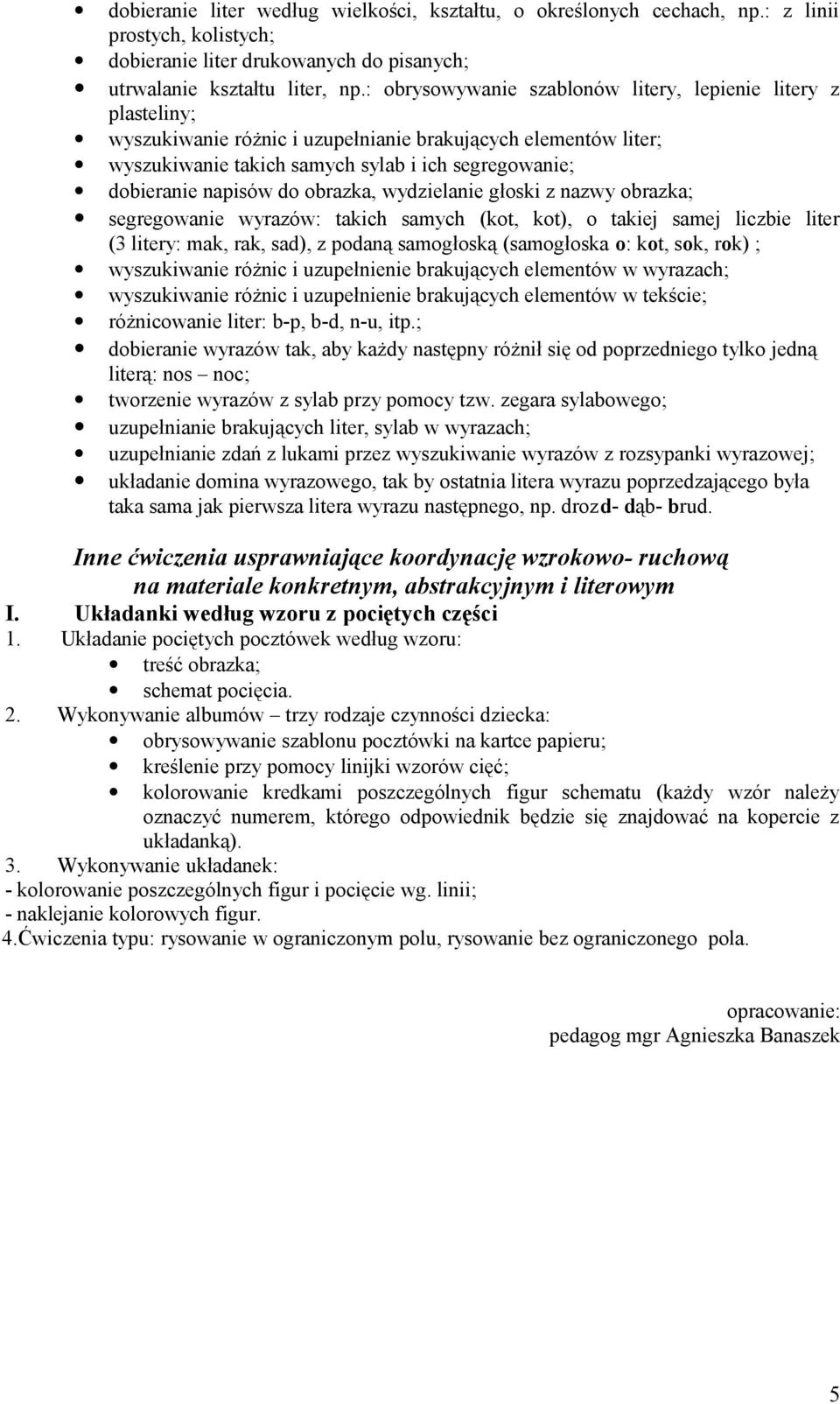 • dobieranie liter według wielkości, kształtu, o określonych cechach, np.: z linii prostych, kolistych;
• dobieranie liter drukowanych do pisanych;
• utrwalanie kształtu liter, np.: obrysowywanie szablonów litery, lepienie litery z plasteliny;
• wyszukiwanie różnic i uzupełnianie brakujących elementów liter;
• wyszukiwanie takich samych sylab i ich segregowanie;
• dobieranie napisów do obrazka, wydzielanie głoski z nazwy obrazka;
• segregowanie wyrazów: takich samych (kot, kot), o takiej samej liczbie liter (3 litery: mak, rak, sad), z podaną samogłoską (samogłoska o: kot, sok, rok) ;
• wyszukiwanie różnic i uzupełnienie brakujących elementów w wyrazach;
• wyszukiwanie różnic i uzupełnienie brakujących elementów w tekście;
• różnicowanie liter: b-p, b-d, n-u, itp.;
• dobieranie wyrazów tak, aby każdy następny różnił się od poprzedniego tylko jedną literą: nos – noc;
• tworzenie wyrazów z sylab przy pomocy tzw. zegara sylabowego;
• uzupełnianie brakujących liter, sylab w wyrazach;
• uzupełnianie zdań z lukami przez wyszukiwanie wyrazów z rozsypanki wyrazowej;
• układanie domina wyrazowego, tak by ostatnia litera wyrazu poprzedzającego była taka sama jak pierwsza litera wyrazu następnego, np. drozd- dąb- brud.

Inne ćwiczenia usprawniające koordynację wzrokowo- ruchową na materiale konkretnym, abstrakcyjnym i literowym

I. Układanki według wzoru z pociętych części
1. Układanie pociętych pocztówek według wzoru:
• treść obrazka;
• schemat pocięcia.
2. Wykonywanie albumów – trzy rodzaje czynności dziecka:
• obrysowywanie szablonu pocztówki na kartce papieru;
• kreślenie przy pomocy linijki wzorów cięć;
• kolorowanie kredkami poszczególnych figur schematu (każdy wzór należy oznaczyć numerem, którego odpowiednik będzie się znajdować na kopercie z układanką).
3. Wykonywanie układanek:
- kolorowanie poszczególnych figur i pocięcie wg. linii;
- naklejanie kolorowych figur.
4.Ćwiczenia typu: rysowanie w ograniczonym polu, rysowanie bez ograniczonego pola.

opracowanie:
pedagog mgr Agnieszka Banaszek

5